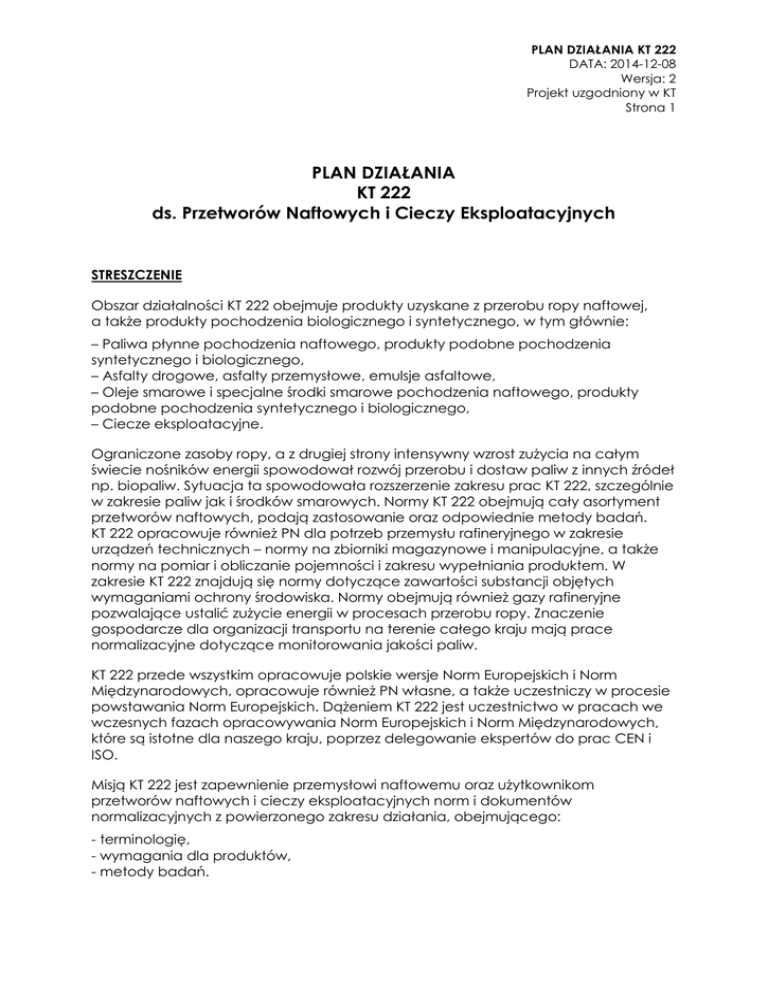 PLAN DZIAŁANIA KT 222
DATA: 2014-12-08
Wersja: 2
Projekt uzgodniony w KT
Strona 1

PLAN DZIAŁANIA
KT 222
ds. Przetworów Naftowych i Cieczy Eksploatacyjnych

STRESZCZENIE

Obszar działalności KT 222 obejmuje produkty uzyskane z przerobu ropy naftowej, a także produkty pochodzenia biologicznego i syntetycznego, w tym głównie:

– Paliwa płynne pochodzenia naftowego, produkty podobne pochodzenia syntetycznego i biologicznego,
– Asfalty drogowe, asfalty przemysłowe, emulsje asfaltowe,
– Oleje smarowe i specjalne środki smarowe pochodzenia naftowego, produkty podobne pochodzenia syntetycznego i biologicznego,
– Ciecze eksploatacyjne.

Ograniczone zasoby ropy, a z drugiej strony intensywny wzrost zużycia na całym świecie nośników energii spowodował rozwój przerobu i dostaw paliw z innych źródeł np. biopaliw. Sytuacja ta spowodowała rozszerzenie zakresu prac KT 222, szczególnie w zakresie paliw jak i środków smarowych. Normy KT 222 obejmują cały asortyment przetworów naftowych, podają zastosowanie oraz odpowiednie metody badań. KT 222 opracowuje również PN dla potrzeb przemysłu rafineryjnego w zakresie urządzeń technicznych – normy na zbiorniki magazynowe i manipulacyjne, a także normy na pomiar i obliczanie pojemności i zakresu wypełniania produktem. W zakresie KT 222 znajdują się normy dotyczące zawartości substancji objętych wymaganiami ochrony środowiska. Normy obejmują również gazy rafineryjne pozwalające ustalić zużycie energii w procesach przerobu ropy. Znaczenie gospodarcze dla organizacji transportu na terenie całego kraju mają prace normalizacyjne dotyczące monitorowania jakości paliw.

KT 222 przede wszystkim opracowuje polskie wersje Norm Europejskich i Norm Międzynarodowych, opracowuje również PN własne, a także uczestniczy w procesie powstawania Norm Europejskich. Dążeniem KT 222 jest uczestnictwo w pracach we wczesnych fazach opracowywania Norm Europejskich i Norm Międzynarodowych, które są istotne dla naszego kraju, poprzez delegowanie ekspertów do prac CEN i ISO.

Misją KT 222 jest zapewnienie przemysłowi naftowemu oraz użytkownikom przetworów naftowych i cieczy eksploatacyjnych norm i dokumentów normalizacyjnych z powierzonego zakresu działania, obejmującego:

- terminologię,
- wymagania dla produktów,
- metody badań.